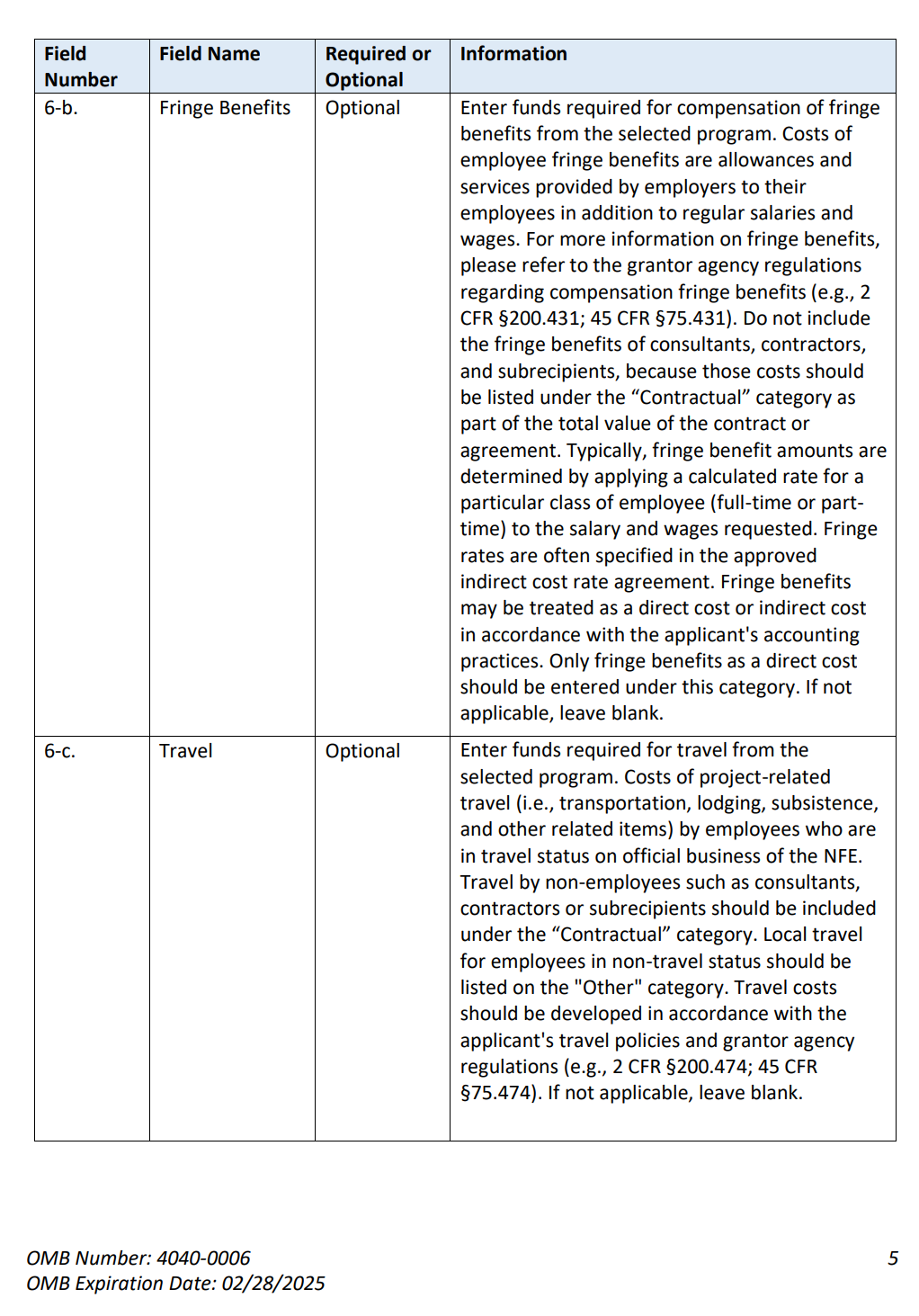 | Field Number | Field Name | Required or Optional | Information |
|---|---|---|---|
| 6-b. | Fringe Benefits | Optional | Enter funds required for compensation of fringe benefits from the selected program. Costs of employee fringe benefits are allowances and services provided by employers to their employees in addition to regular salaries and wages. For more information on fringe benefits, please refer to the grantor agency regulations regarding compensation fringe benefits (e.g., 2 CFR §200.431; 45 CFR §75.431). Do not include the fringe benefits of consultants, contractors, and subrecipients, because those costs should be listed under the “Contractual” category as part of the total value of the contract or agreement. Typically, fringe benefit amounts are determined by applying a calculated rate for a particular class of employee (full-time or part-time) to the salary and wages requested. Fringe rates are often specified in the approved indirect cost rate agreement. Fringe benefits may be treated as a direct cost or indirect cost in accordance with the applicant's accounting practices. Only fringe benefits as a direct cost should be entered under this category. If not applicable, leave blank. |
| 6-c. | Travel | Optional | Enter funds required for travel from the selected program. Costs of project-related travel (i.e., transportation, lodging, subsistence, and other related items) by employees who are in travel status on official business of the NFE. Travel by non-employees such as consultants, contractors or subrecipients should be included under the “Contractual” category. Local travel for employees in non-travel status should be listed on the "Other" category. Travel costs should be developed in accordance with the applicant's travel policies and grantor agency regulations (e.g., 2 CFR §200.474; 45 CFR §75.474). If not applicable, leave blank. |

OMB Number: 4040-0006
OMB Expiration Date: 02/28/2025

5